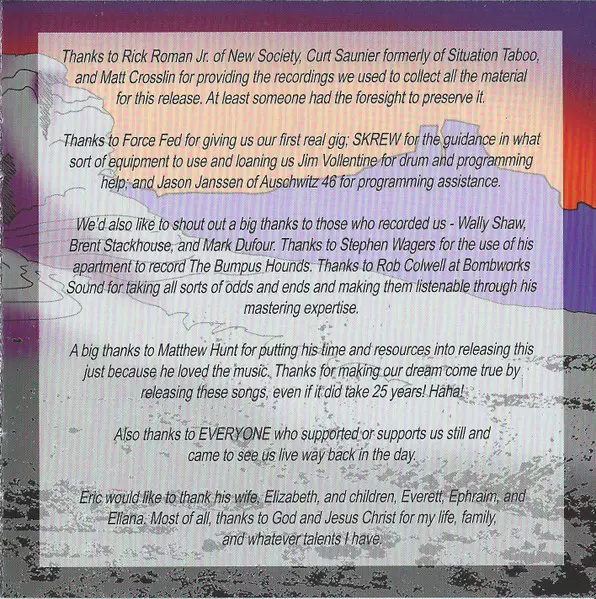 Thanks to Rick Roman Jr. of New Society, Curt Saunier formerly of Situation Taboo, and Matt Crosslin for providing the recordings we used to collect all the material for this release. At least someone had the foresight to preserve it.

Thanks to Force Fed for giving us our first real gig; SKREW for the guidance in what sort of equipment to use and loaning us Jim Vollentine for drum and programming help; and Jason Janssen of Auschwitz 46 for programming assistance.

We'd also like to shout out a big thanks to those who recorded us - Wally Shaw, Brent Stackhouse, and Mark Dufour. Thanks to Stephen Wagers for the use of his apartment to record The Bumpus Hounds. Thanks to Rob Colwell at Bombworks Sound for taking all sorts of odds and ends and making them listenable through his mastering expertise.

A big thanks to Matthew Hunt for putting his time and resources into releasing this just because he loved the music. Thanks for making our dream come true by releasing these songs, even if it did take 25 years! Haha!

Also thanks to EVERYONE who supported or supports us still and came to see us live way back in the day.

Eric would like to thank his wife, Elizabeth, and children, Everett, Ephraim, and Eliana. Most of all, thanks to God and Jesus Christ for my life, family, and whatever talents I have.